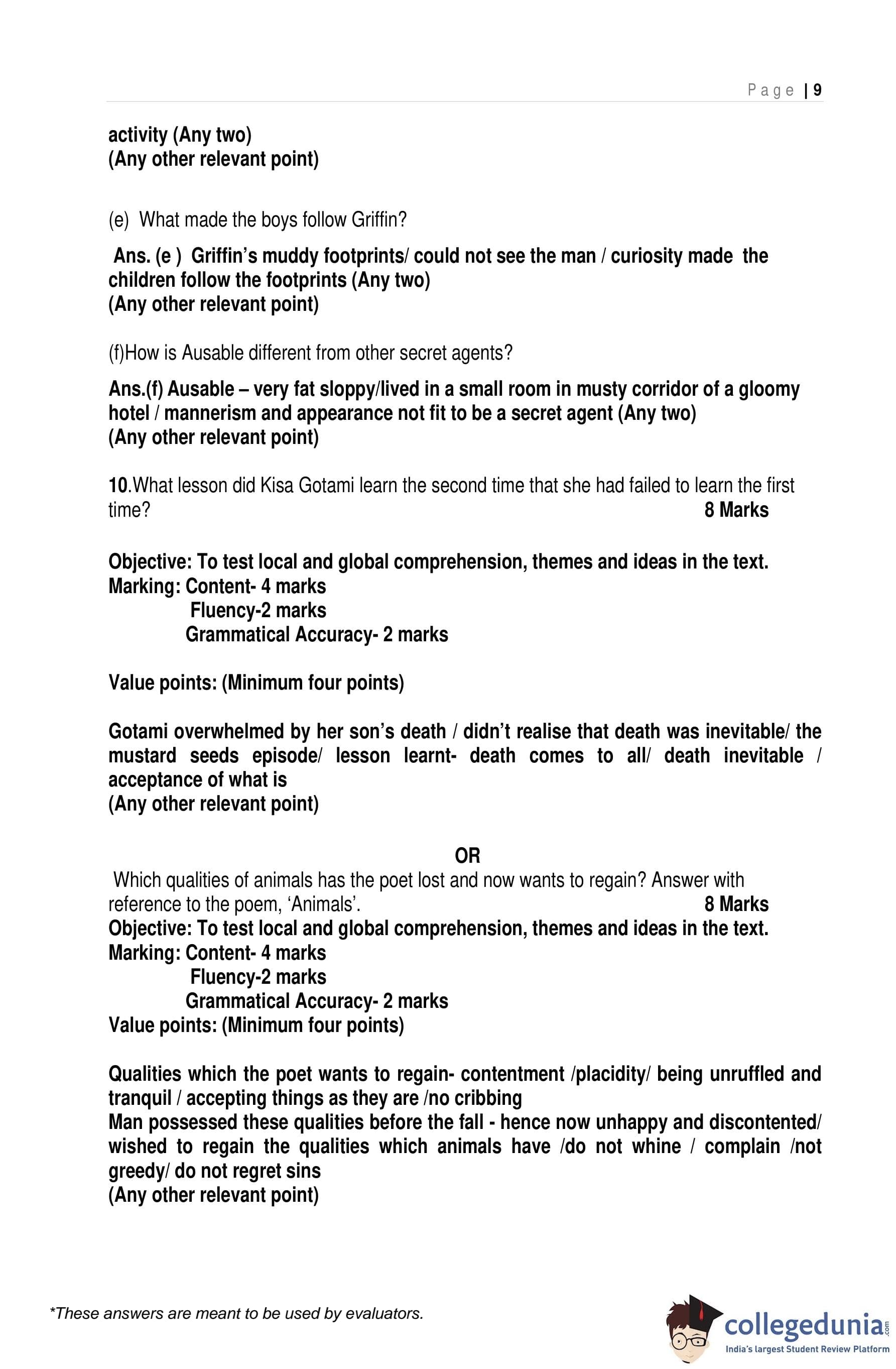 Page | 9

activity (Any two)
(Any other relevant point)

(e) What made the boys follow Griffin?

Ans. (e ) Griffin's muddy footprints/ could not see the man / curiosity made the children follow the footprints (Any two)
(Any other relevant point)

(f)How is Ausable different from other secret agents?

Ans.(f) Ausable – very fat sloppy/lived in a small room in musty corridor of a gloomy hotel / mannerism and appearance not fit to be a secret agent (Any two)
(Any other relevant point)

10.What lesson did Kisa Gotami learn the second time that she had failed to learn the first time? 8 Marks

Objective: To test local and global comprehension, themes and ideas in the text.
Marking: Content- 4 marks
Fluency-2 marks
Grammatical Accuracy- 2 marks

Value points: (Minimum four points)

Gotami overwhelmed by her son's death / didn't realise that death was inevitable/ the mustard seeds episode/ lesson learnt- death comes to all/ death inevitable / acceptance of what is
(Any other relevant point)

OR

Which qualities of animals has the poet lost and now wants to regain? Answer with reference to the poem, 'Animals'. 8 Marks
Objective: To test local and global comprehension, themes and ideas in the text.
Marking: Content- 4 marks
Fluency-2 marks
Grammatical Accuracy- 2 marks
Value points: (Minimum four points)

Qualities which the poet wants to regain- contentment /placidity/ being unruffled and tranquil / accepting things as they are /no cribbing
Man possessed these qualities before the fall - hence now unhappy and discontented/ wished to regain the qualities which animals have /do not whine / complain /not greedy/ do not regret sins
(Any other relevant point)

*These answers are meant to be used by evaluators.

collegedunia.com
India's largest Student Review Platform